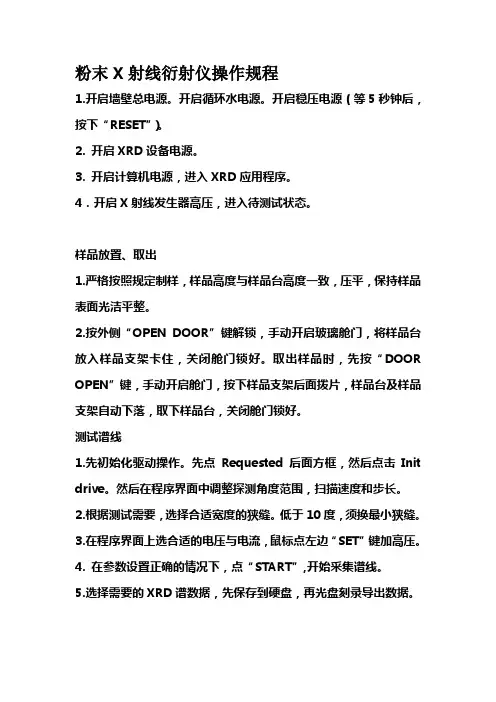 粉末 X 射线衍射仪操作规程

1.开启墙壁总电源。开启循环水电源。开启稳压电源（等 5 秒钟后，按下“RESET”）。

2. 开启 XRD 设备电源。

3. 开启计算机电源，进入 XRD 应用程序。

4．开启 X 射线发生器高压，进入待测试状态。

样品放置、取出

1.严格按照规定制样，样品高度与样品台高度一致，压平，保持样品表面光洁平整。

2.按外侧“OPEN DOOR”键解锁，手动开启玻璃舱门，将样品台放入样品支架卡住，关闭舱门锁好。取出样品时，先按“DOOR OPEN”键，手动开启舱门，按下样品支架后面拨片，样品台及样品支架自动下落，取下样品台，关闭舱门锁好。

测试谱线

1.先初始化驱动操作。先点 Requested 后面方框，然后点击 Init drive。然后在程序界面中调整探测角度范围，扫描速度和步长。

2.根据测试需要，选择合适宽度的狭缝。低于 10 度，须换最小狭缝。

3.在程序界面上选合适的电压与电流，鼠标点左边“SET”键加高压。

4. 在参数设置正确的情况下，点“START”，开始采集谱线。

5.选择需要的 XRD 谱数据，先保存到硬盘，再光盘刻录导出数据。